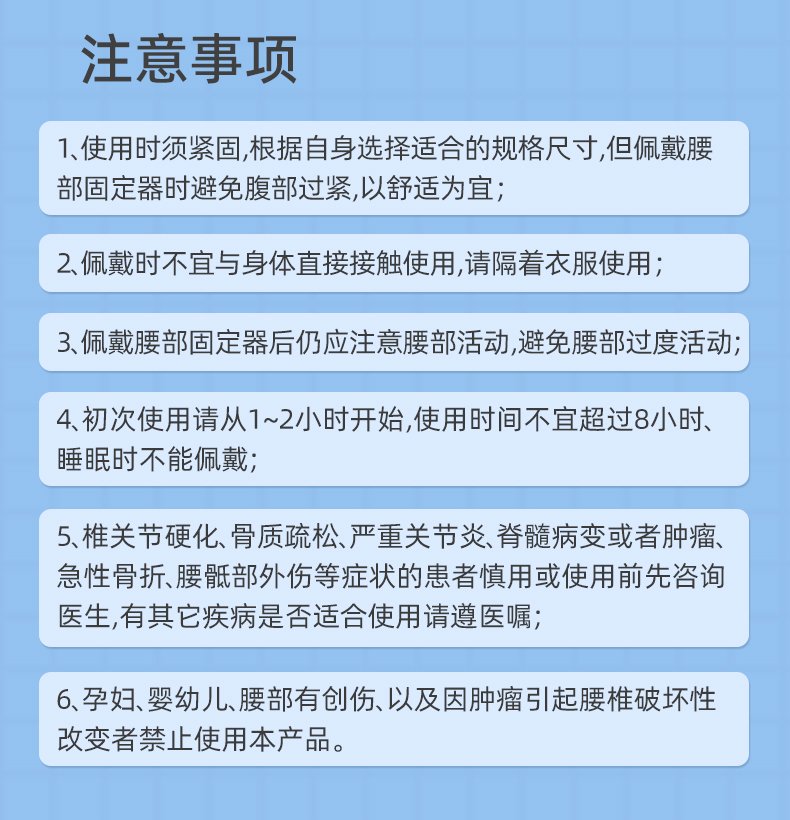 注意事项

1、使用时须紧固,根据自身选择适合的规格尺寸,但佩戴腰部固定器时避免腹部过紧,以舒适为宜;

2、佩戴时不宜与身体直接接触使用,请隔着衣服使用;

3、佩戴腰部固定器后仍应注意腰部活动,避免腰部过度活动;

4、初次使用请从1~2小时开始,使用时间不宜超过8小时、睡眠时不能佩戴;

5、椎关节硬化、骨质疏松、严重关节炎、脊髓病变或者肿瘤、急性骨折、腰骶部外伤等症状的患者慎用或使用前先咨询医生,有其它疾病是否适合使用请遵医嘱;

6、孕妇、婴幼儿、腰部有创伤、以及因肿瘤引起腰椎破坏性改变者禁止使用本产品。